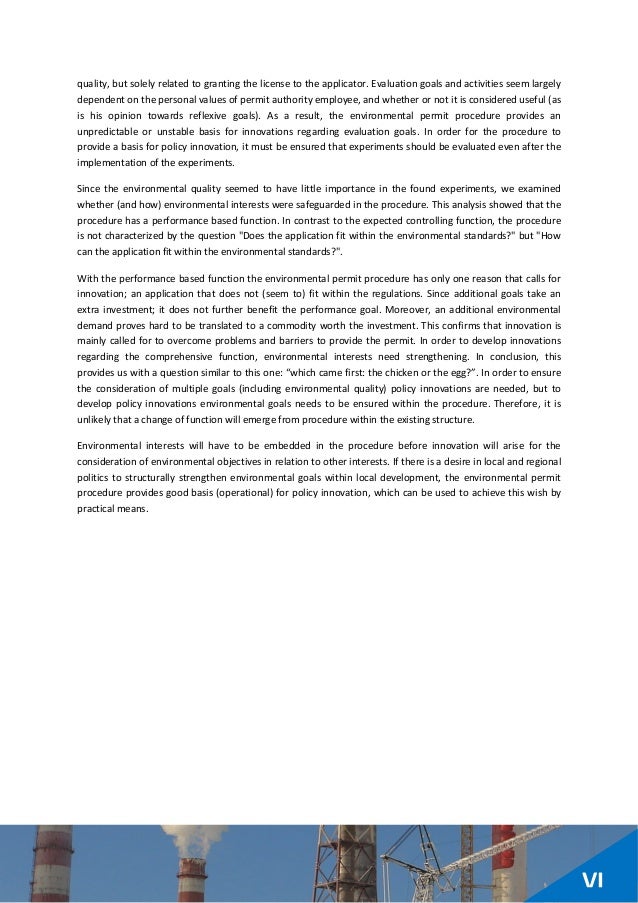 quality, but solely related to granting the license to the applicator. Evaluation goals and activities seem largely dependent on the personal values of permit authority employee, and whether or not it is considered useful (as is his opinion towards reflexive goals). As a result, the environmental permit procedure provides an unpredictable or unstable basis for innovations regarding evaluation goals. In order for the procedure to provide a basis for policy innovation, it must be ensured that experiments should be evaluated even after the implementation of the experiments.

Since the environmental quality seemed to have little importance in the found experiments, we examined whether (and how) environmental interests were safeguarded in the procedure. This analysis showed that the procedure has a performance based function. In contrast to the expected controlling function, the procedure is not characterized by the question "Does the application fit within the environmental standards?" but "How can the application fit within the environmental standards?".

With the performance based function the environmental permit procedure has only one reason that calls for innovation; an application that does not (seem to) fit within the regulations. Since additional goals take an extra investment; it does not further benefit the performance goal. Moreover, an additional environmental demand proves hard to be translated to a commodity worth the investment. This confirms that innovation is mainly called for to overcome problems and barriers to provide the permit. In order to develop innovations regarding the comprehensive function, environmental interests need strengthening. In conclusion, this provides us with a question similar to this one: “which came first: the chicken or the egg?”. In order to ensure the consideration of multiple goals (including environmental quality) policy innovations are needed, but to develop policy innovations environmental goals needs to be ensured within the procedure. Therefore, it is unlikely that a change of function will emerge from procedure within the existing structure.

Environmental interests will have to be embedded in the procedure before innovation will arise for the consideration of environmental objectives in relation to other interests. If there is a desire in local and regional politics to structurally strengthen environmental goals within local development, the environmental permit procedure provides good basis (operational) for policy innovation, which can be used to achieve this wish by practical means.

VI